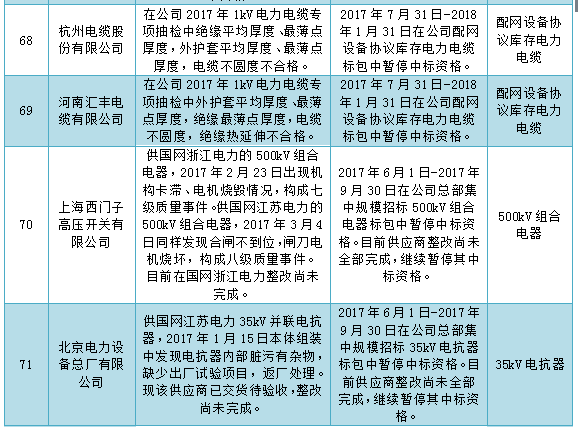 | 68 | 杭州电缆股份有限公司 | 在公司 2017 年 1kV 电力电缆专项抽检中绝缘平均厚度、最薄点厚度，外护套平均厚度、最薄点厚度，电缆不圆度不合格。 | 2017 年 7 月 31 日-2018 年 1 月 31 日在公司配网设备协议库存电力电缆标包中暂停中标资格。 | 配网设备协议库存电力电缆 |
|---|---|---|---|---|
| 69 | 河南汇丰电缆有限公司 | 在公司 2017 年 1kV 电力电缆专项抽检中外护套平均厚度、最薄点厚度，绝缘最薄点厚度，电缆不圆度，绝缘热延伸不合格。 | 2017 年 7 月 31 日-2018 年 1 月 31 日在公司配网设备协议库存电力电缆标包中暂停中标资格。 | 配网设备协议库存电力电缆 |
| 70 | 上海西门子高压开关有限公司 | 供国网浙江电力的 500kV 组合电器，2017 年 2 月 23 日出现机构卡滞、电机烧毁情况，构成七级质量事件。供国网江苏电力的 500kV 组合电器，2017 年 3 月 4 日同样发现合闸不到位，闸刀电机烧坏，构成八级质量事件。目前在国网浙江电力整改尚未完成。 | 2017 年 6 月 1 日-2017 年 9 月 30 日在公司总部集中规模招标 500kV 组合电器标包中暂停中标资格。目前供应商整改尚未全部完成，继续暂停其中标资格。 | 500kV 组合电器 |
| 71 | 北京电力设备总厂有限公司 | 供国网江苏电力 35kV 并联电抗器，2017 年 1 月 15 日本体组装中发现电抗器内部脏污有杂物，缺少出厂试验项目，返厂处理。现该供应商已交货待验收，整改尚未完成。 | 2017 年 6 月 1 日-2017 年 9 月 30 日在公司总部集中规模招标 35kV 电抗器标包中暂停中标资格。目前供应商整改尚未全部完成，继续暂停其中标资格。 | 35kV 电抗器 |